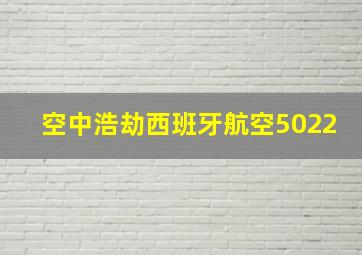 空中浩劫西班牙航空5022